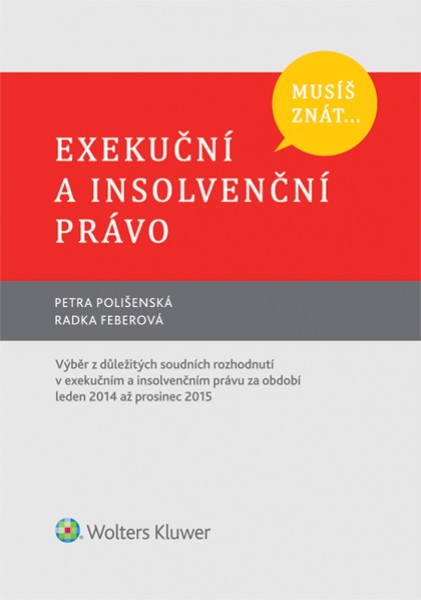 MUSÍŠ ZNÁT...

EXEKUČNÍ A INSOLVENČNÍ PRÁVO

PETRA POLIŠENSKÁ
RADKA FEBEROVÁ

Výběr z důležitých soudních rozhodnutí v exekučním a insolvenčním právu za období leden 2014 až prosinec 2015

Wolters Kluwer